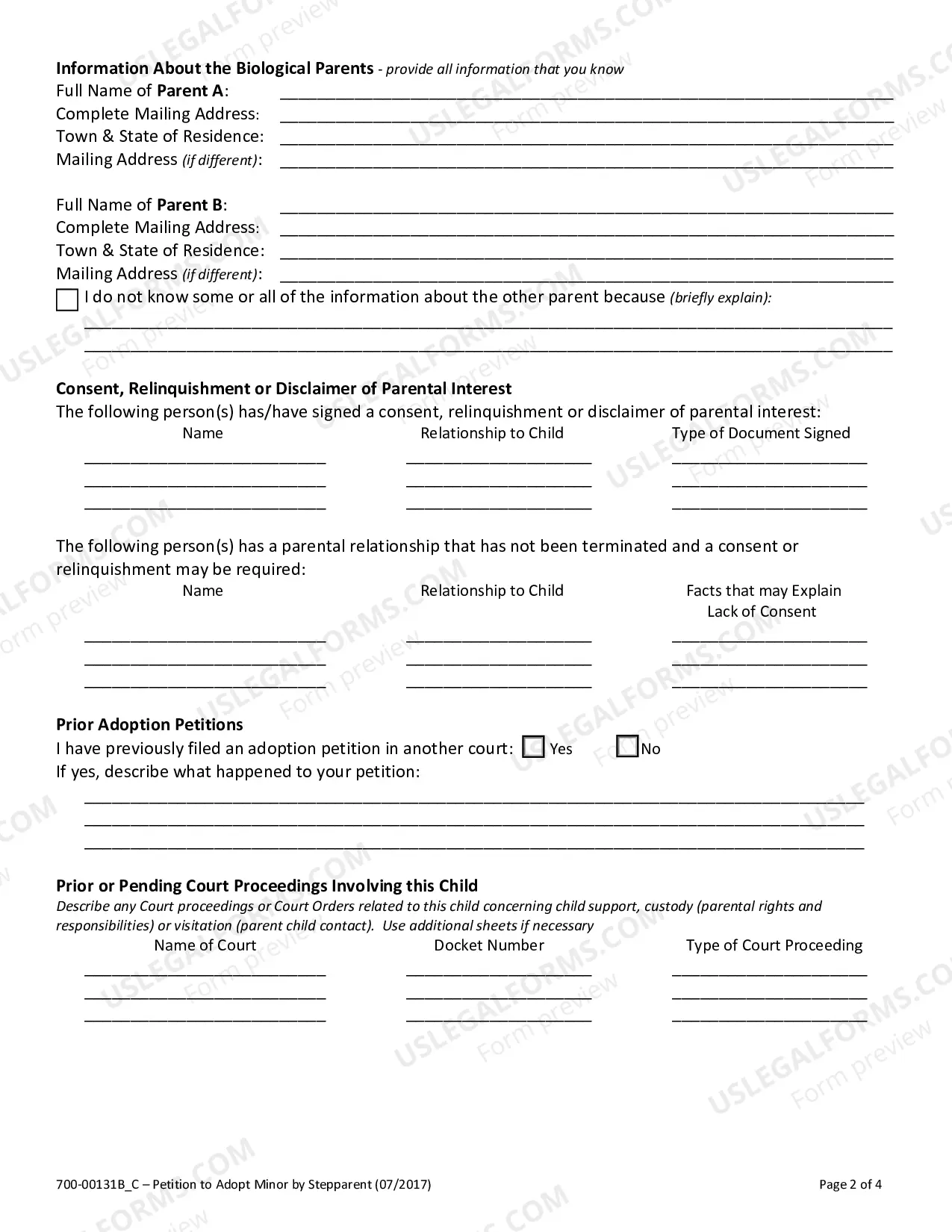 Information About the Biological Parents - provide all information that you know
Full Name of Parent A: ____
Complete Mailing Address: ____
Town & State of Residence: ____
Mailing Address (if different): ____

Full Name of Parent B: ____
Complete Mailing Address: ____
Town & State of Residence: ____
Mailing Address (if different): ____
☐ I do not know some or all of the information about the other parent because (briefly explain):
____
____

Consent, Relinquishment or Disclaimer of Parental Interest
The following person(s) has/have signed a consent, relinquishment or disclaimer of parental interest:

| Name | Relationship to Child | Type of Document Signed |
|---|---|---|
| ____ | ____ | ____ |
| ____ | ____ | ____ |
| ____ | ____ | ____ |

The following person(s) has a parental relationship that has not been terminated and a consent or relinquishment may be required:

| Name | Relationship to Child | Facts that may Explain Lack of Consent |
|---|---|---|
| ____ | ____ | ____ |
| ____ | ____ | ____ |
| ____ | ____ | ____ |

Prior Adoption Petitions
I have previously filed an adoption petition in another court: ☐ Yes ☐ No
If yes, describe what happened to your petition:
____
____
____

Prior or Pending Court Proceedings Involving this Child
Describe any Court proceedings or Court Orders related to this child concerning child support, custody (parental rights and responsibilities) or visitation (parent child contact). Use additional sheets if necessary

| Name of Court | Docket Number | Type of Court Proceeding |
|---|---|---|
| ____ | ____ | ____ |
| ____ | ____ | ____ |
| ____ | ____ | ____ |

700-00131B_C – Petition to Adopt Minor by Stepparent (07/2017)
Page 2 of 4

USLEGALFORMS.COM Form preview